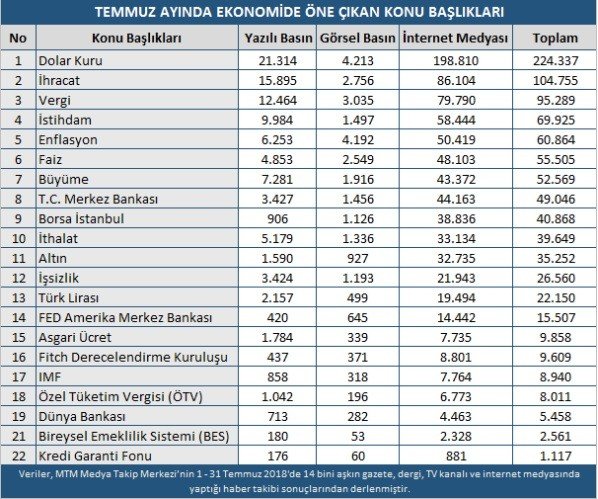 TEMMUZ AYINDA EKONOMİDE ÖNE ÇIKAN KONU BAŞLIKLARI

| No | Konu Başlıkları | Yazılı Basın | Görsel Basın | İnternet Medyası | Toplam |
|---|---|---|---|---|---|
| 1 | Dolar Kuru | 21.314 | 4.213 | 198.810 | 224.337 |
| 2 | İhracat | 15.895 | 2.756 | 86.104 | 104.755 |
| 3 | Vergi | 12.464 | 3.035 | 79.790 | 95.289 |
| 4 | İstihdam | 9.984 | 1.497 | 58.444 | 69.925 |
| 5 | Enflasyon | 6.253 | 4.192 | 50.419 | 60.864 |
| 6 | Faiz | 4.853 | 2.549 | 48.103 | 55.505 |
| 7 | Büyüme | 7.281 | 1.916 | 43.372 | 52.569 |
| 8 | T.C. Merkez Bankası | 3.427 | 1.456 | 44.163 | 49.046 |
| 9 | Borsa İstanbul | 906 | 1.126 | 38.836 | 40.868 |
| 10 | İthalat | 5.179 | 1.336 | 33.134 | 39.649 |
| 11 | Altın | 1.590 | 927 | 32.735 | 35.252 |
| 12 | İşsizlik | 3.424 | 1.193 | 21.943 | 26.560 |
| 13 | Türk Lirası | 2.157 | 499 | 19.494 | 22.150 |
| 14 | FED Amerika Merkez Bankası | 420 | 645 | 14.442 | 15.507 |
| 15 | Asgari Ücret | 1.784 | 339 | 7.735 | 9.858 |
| 16 | Fitch Derecelendirme Kuruluşu | 437 | 371 | 8.801 | 9.609 |
| 17 | IMF | 858 | 318 | 7.764 | 8.940 |
| 18 | Özel Tüketim Vergisi (ÖTV) | 1.042 | 196 | 6.773 | 8.011 |
| 19 | Dünya Bankası | 713 | 282 | 4.463 | 5.458 |
| 21 | Bireysel Emeklilik Sistemi (BES) | 180 | 53 | 2.328 | 2.561 |
| 22 | Kredi Garanti Fonu | 176 | 60 | 881 | 1.117 |

Veriler, MTM Medya Takip Merkezi'nin 1 - 31 Temmuz 2018'de 14 bini aşkın gazete, dergi, TV kanalı ve internet medyasında yaptığı haber takibi sonuçlarından derlenmiştir.